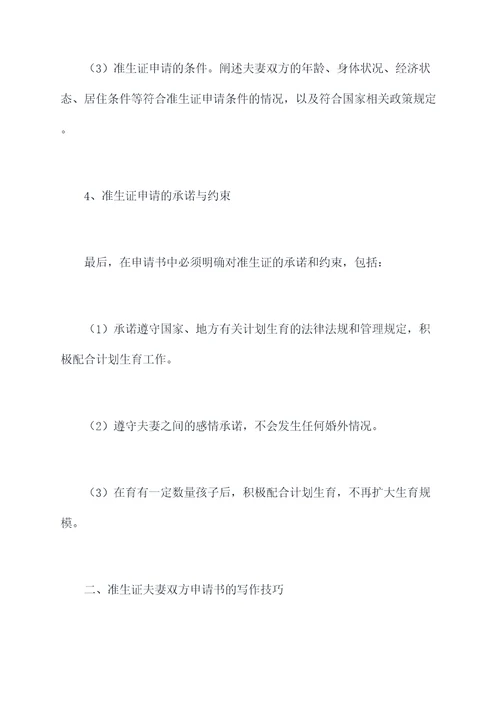 （3）准生证申请的条件。阐述夫妻双方的年龄、身体状况、经济状态、居住条件等符合准生证申请条件的情况，以及符合国家相关政策规定。

4、准生证申请的承诺与约束

最后，在申请书中必须明确对准生证的承诺和约束，包括：

（1）承诺遵守国家、地方有关计划生育的法律法规和管理规定，积极配合计划生育工作。

（2）遵守夫妻之间的感情承诺，不会发生任何婚外情况。

（3）在育有一定数量孩子后，积极配合计划生育，不再扩大生育规模。

二、准生证夫妻双方申请书的写作技巧